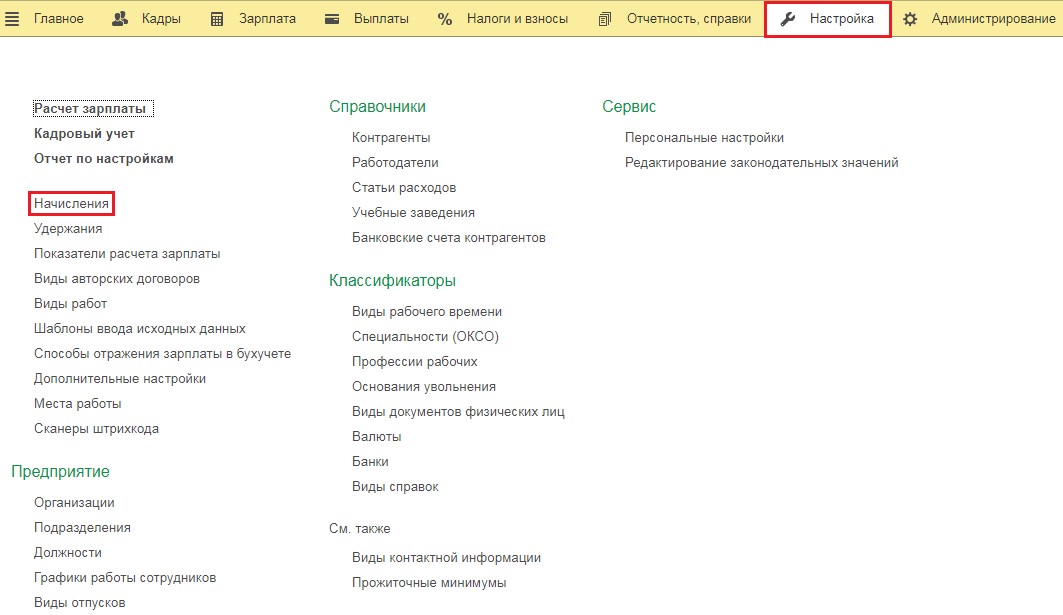 Главное  Кадры  Зарплата  Выплаты  %  Налоги и взносы  Отчетность, справки  Настройка  Администрирование

Расчет зарплаты
Кадровый учет
Отчет по настройкам

Начисления
Удержания
Показатели расчета зарплаты
Виды авторских договоров
Виды работ
Шаблоны ввода исходных данных
Способы отражения зарплаты в бухучете
Дополнительные настройки
Места работы
Сканеры штрихкода

Предприятие
Организации
Подразделения
Должности
Графики работы сотрудников
Виды отпусков

Справочники
Контрагенты
Работодатели
Статьи расходов
Учебные заведения
Банковские счета контрагентов

Классификаторы
Виды рабочего времени
Специальности (ОКСО)
Профессии рабочих
Основания увольнения
Виды документов физических лиц
Валюты
Банки
Виды справок

См. также
Виды контактной информации
Прожиточные минимумы

Сервис
Персональные настройки
Редактирование законодательных значений